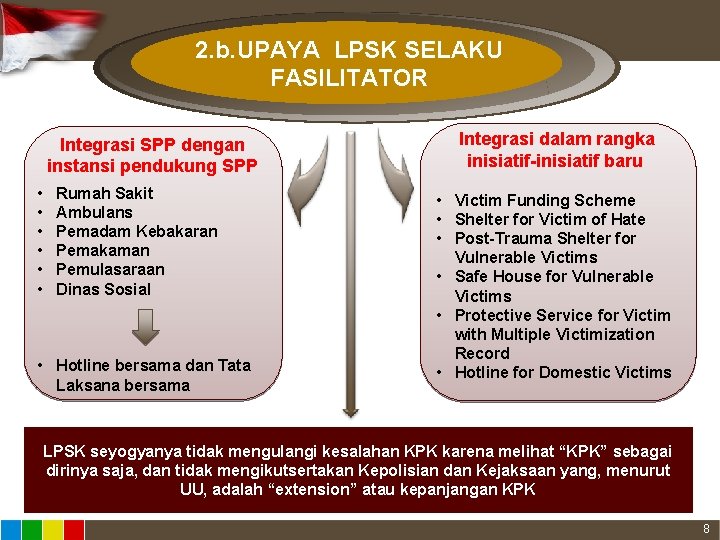 2.b.UPAYA LPSK SELAKU FASILITATOR

Integrasi SPP dengan instansi pendukung SPP

• Rumah Sakit
• Ambulans
• Pemadam Kebakaran
• Pemakaman
• Pemulasaraan
• Dinas Sosial

• Hotline bersama dan Tata Laksana bersama

Integrasi dalam rangka inisiatif-inisiatif baru

• Victim Funding Scheme
• Shelter for Victim of Hate
• Post-Trauma Shelter for Vulnerable Victims
• Safe House for Vulnerable Victims
• Protective Service for Victim with Multiple Victimization Record
• Hotline for Domestic Victims

LPSK seyogyanya tidak mengulangi kesalahan KPK karena melihat “KPK” sebagai dirinya saja, dan tidak mengikutsertakan Kepolisian dan Kejaksaan yang, menurut UU, adalah “extension” atau kepanjangan KPK

8